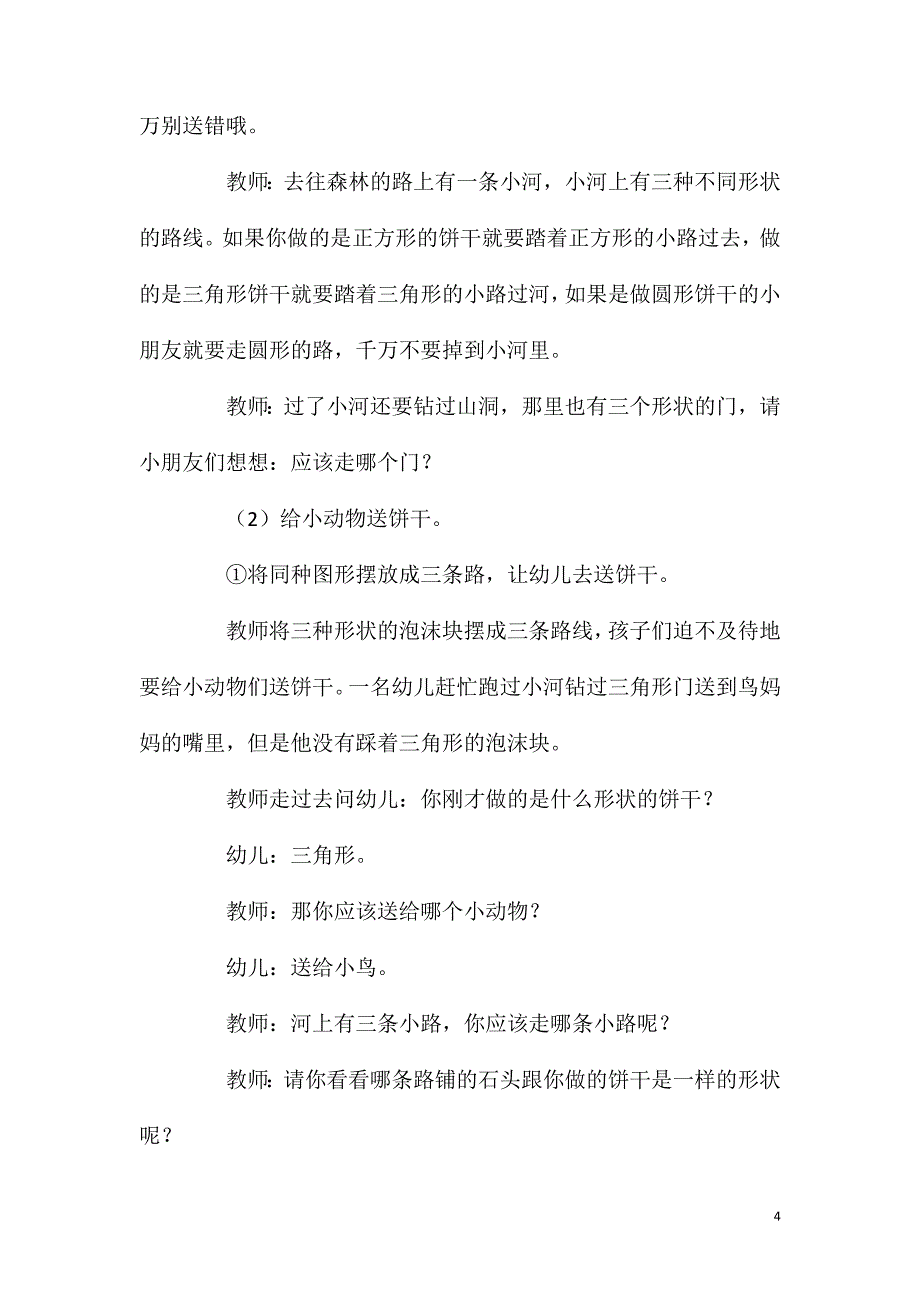 万别送错哦。

教师：去往森林的路上有一条小河，小河上有三种不同形状的路线。如果你做的是正方形的饼干就要踏着正方形的小路过去，做的是三角形饼干就要踏着三角形的小路过河，如果是做圆形饼干的小朋友就要走圆形的路，千万不要掉到小河里。

教师：过了小河还要钻过山洞，那里也有三个形状的门，请小朋友们想想：应该走哪个门？

（2）给小动物送饼干。

①将同种图形摆放成三条路，让幼儿去送饼干。

教师将三种形状的泡沫块摆成三条路线，孩子们迫不及待地要给小动物们送饼干。一名幼儿赶忙跑过小河钻过三角形门送到鸟妈妈的嘴里，但是他没有踩着三角形的泡沫块。

教师走过去问幼儿：你刚才做的是什么形状的饼干？

幼儿：三角形。

教师：那你应该送给哪个小动物？

幼儿：送给小鸟。

教师：河上有三条小路，你应该走哪条小路呢？

教师：请你看看哪条路铺的石头跟你做的饼干是一样的形状呢？

4